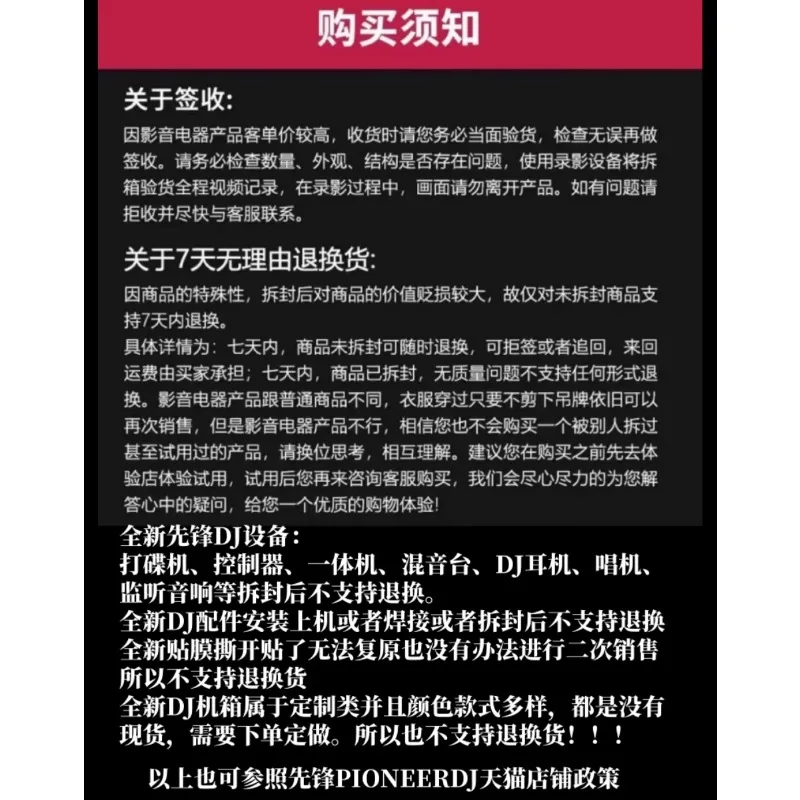 购买须知

关于签收:

因影音电器产品客单价较高，收货时请您务必当面验货，检查无误再做签收。请务必检查数量、外观、结构是否存在问题，使用录影设备将拆箱验货全程视频记录，在录影过程中，画面请勿离开产品。如有问题请拒收并尽快与客服联系。

关于7天无理由退换货:

因商品的特殊性，拆封后对商品的价值贬损较大，故仅对未拆封商品支持7天内退换。

具体详情为：七天内，商品未拆封可随时退换，可拒签或者追回，来回运费由买家承担；七天内，商品已拆封，无质量问题不支持任何形式退换。影音电器产品跟普通商品不同，衣服穿过只要不剪下吊牌依旧可以再次销售，但是影音电器产品不行，相信您也不会购买一个被别人拆过甚至试用过的产品，请换位思考，相互理解。建议您在购买之前先去体验店体验试用，试用后您再来咨询客服购买，我们会尽心尽力的为您解答心中的疑问，给您一个优质的购物体验!

全新先锋DJ设备：
打碟机、控制器、一体机、混音台、DJ耳机、唱机、监听音响等拆封后不支持退换。
全新DJ配件安装上机或者焊接或者拆封后不支持退换
全新贴膜撕开贴了无法复原也没有办法进行二次销售所以不支持退换货
全新DJ机箱属于定制类并且颜色款式多样，都是没有现货，需要下单定做。所以也不支持退换货！！！

以上也可参照先锋PIONEERDJ天猫店铺政策